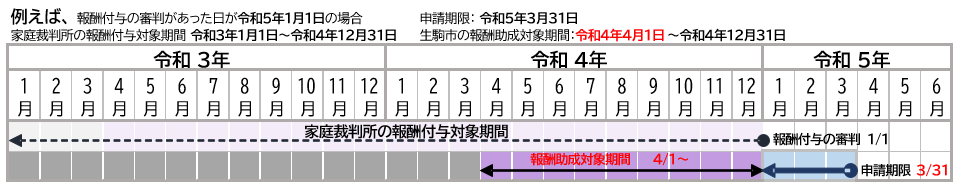 例えば、報酬付与の審判があった日が令和5年1月1日の場合　申請期限：令和5年3月31日
家庭裁判所の報酬付与対象期間 令和3年1月1日～令和4年12月31日　生駒市の報酬助成対象期間：令和4年4月1日～令和4年12月31日

| 令和 3年 | | | | | | | | | | | | 令和 4年 | | | | | | | | | | | | 令和 5年 | | | | | |
|---|---|---|---|---|---|---|---|---|---|---|---|---|---|---|---|---|---|---|---|---|---|---|---|---|---|---|---|---|---|
| 1月 | 2月 | 3月 | 4月 | 5月 | 6月 | 7月 | 8月 | 9月 | 10月 | 11月 | 12月 | 1月 | 2月 | 3月 | 4月 | 5月 | 6月 | 7月 | 8月 | 9月 | 10月 | 11月 | 12月 | 1月 | 2月 | 3月 | 4月 | 5月 | 6月 |

家庭裁判所の報酬付与対象期間

報酬付与の審判 1/1

報酬助成対象期間　4/1～

申請期限 3/31